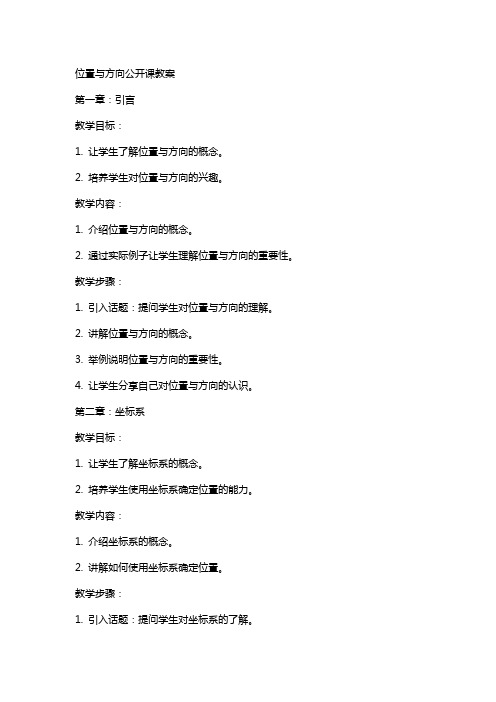 位置与方向公开课教案

第一章：引言

教学目标：

1. 让学生了解位置与方向的概念。

2. 培养学生对位置与方向的兴趣。

教学内容：

1. 介绍位置与方向的概念。

2. 通过实际例子让学生理解位置与方向的重要性。

教学步骤：

1. 引入话题：提问学生对位置与方向的理解。

2. 讲解位置与方向的概念。

3. 举例说明位置与方向的重要性。

4. 让学生分享自己对位置与方向的认识。

第二章：坐标系

教学目标：

1. 让学生了解坐标系的概念。

2. 培养学生使用坐标系确定位置的能力。

教学内容：

1. 介绍坐标系的概念。

2. 讲解如何使用坐标系确定位置。

教学步骤：

1. 引入话题：提问学生对坐标系的了解。